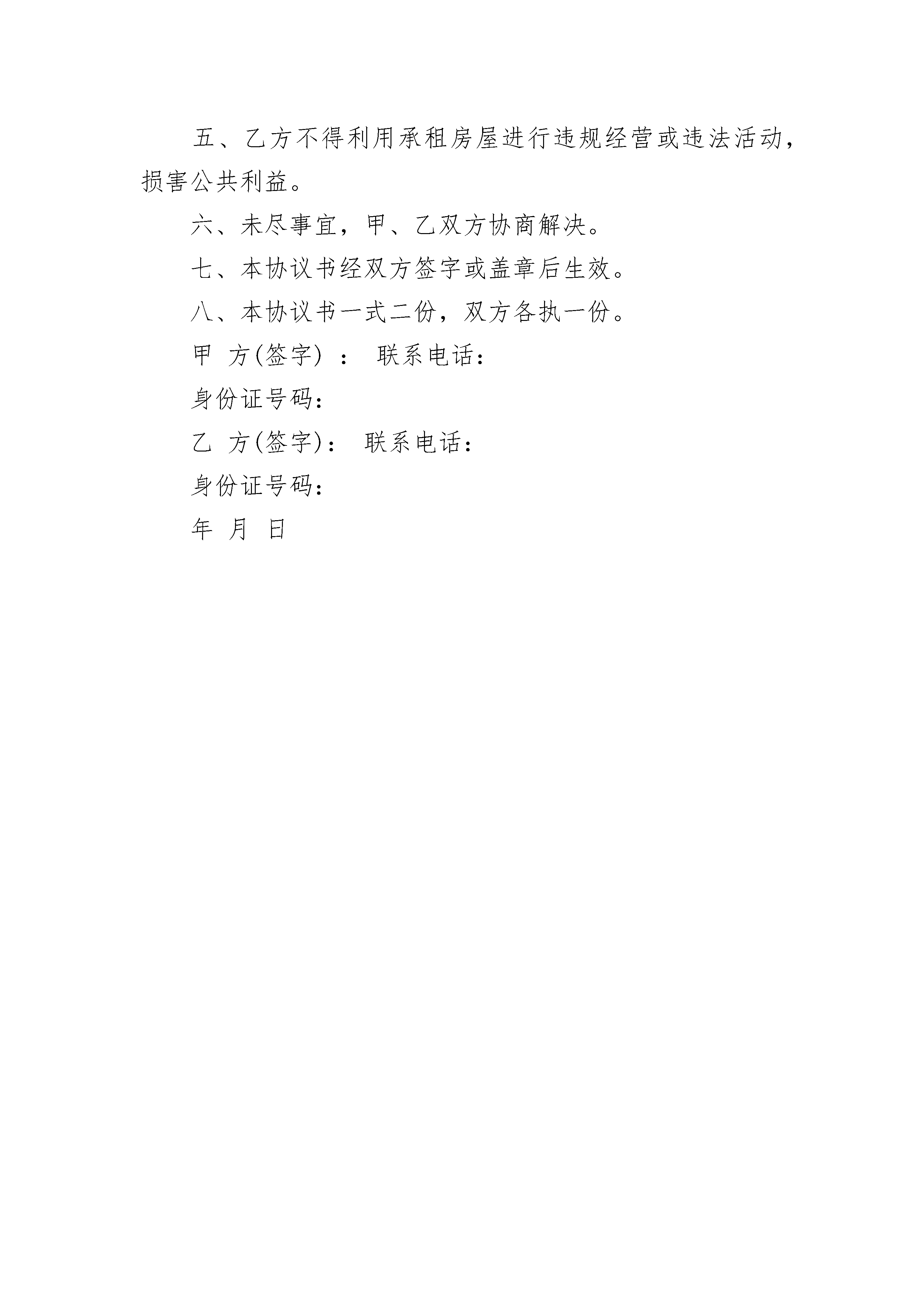 五、乙方不得利用承租房屋进行违规经营或违法活动，损害公共利益。

六、未尽事宜，甲、乙双方协商解决。

七、本协议书经双方签字或盖章后生效。

八、本协议书一式二份，双方各执一份。

甲 方(签字) ： 联系电话：

身份证号码：

乙 方(签字)： 联系电话：

身份证号码：

年 月 日